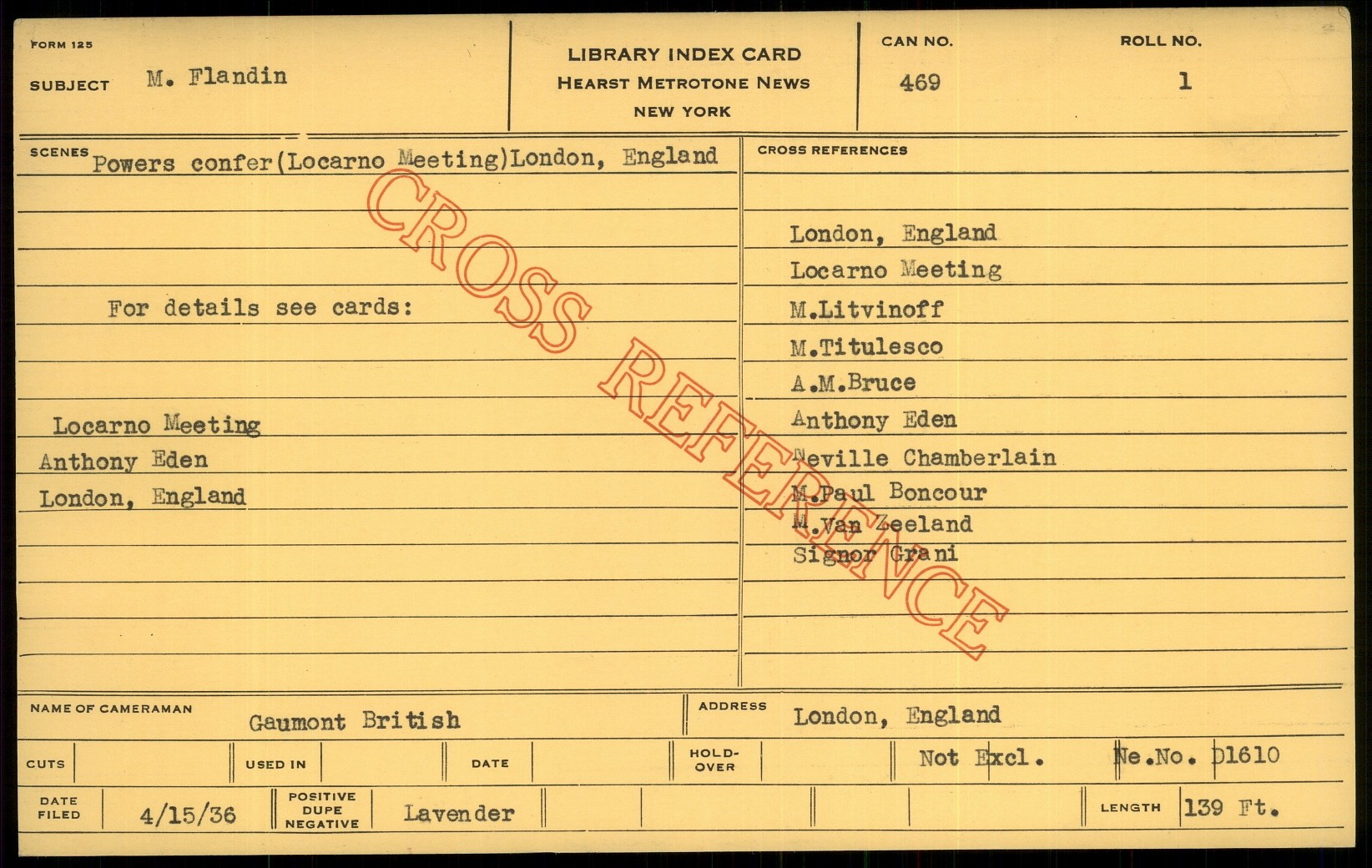 FORM 125

SUBJECT M. Flandin

LIBRARY INDEX CARD
HEARST METROTONE NEWS
NEW YORK

CAN NO. 469

ROLL NO. 1

SCENES Powers confer(Locarno Meeting)London, England

For details see cards:

Locarno Meeting
Anthony Eden
London, England

CROSS REFERENCES

London, England
Locarno Meeting
M.Litvinoff
M.Titulesco
A.M.Bruce
Anthony Eden
Neville Chamberlain
M.Paul Boncour
M.Van Zeeland
Signor Grani

NAME OF CAMERAMAN Gaumont British

ADDRESS London, England

CUTS

USED IN

DATE

HOLD-OVER

Not Excl.

Ne.No. D1610

DATE FILED 4/15/36

POSITIVE DUPE NEGATIVE Lavender

LENGTH 139 Ft.

CROSS REFERENCE